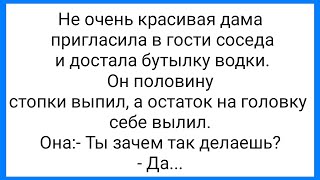 Не очень красивая дама пригласила в гости соседа и достала бутылку водки. Он половину стопки выпил, а остаток на головку себе вылил.
Она:- Ты зачем так делаешь?
- Да...